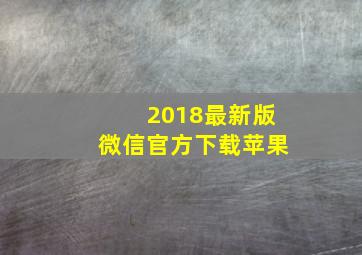 2018最新版
微信官方下载苹果